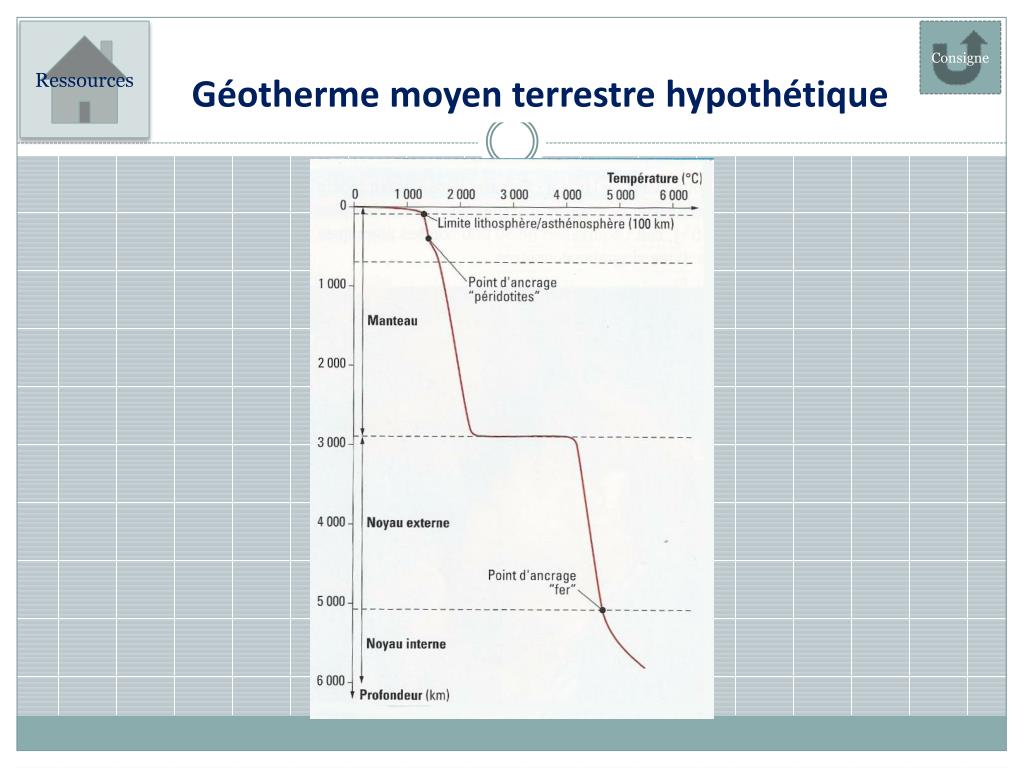 Ressources

Consigne

Géotherme moyen terrestre hypothétique

Température (°C)

0 1 000 2 000 3 000 4 000 5 000 6 000

0

Limite lithosphère/asthénosphère (100 km)

Point d'ancrage "péridotites"

1 000

Manteau

2 000

3 000

4 000

Noyau externe

Point d'ancrage "fer"

5 000

Noyau interne

6 000

Profondeur (km)